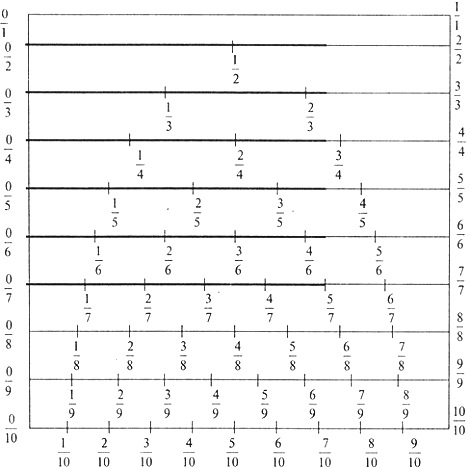 $\frac{0}{1}$ $\frac{1}{1}$

$\frac{0}{2}$ $\frac{1}{2}$ $\frac{2}{2}$

$\frac{0}{3}$ $\frac{1}{3}$ $\frac{2}{3}$ $\frac{3}{3}$

$\frac{0}{4}$ $\frac{1}{4}$ $\frac{2}{4}$ $\frac{3}{4}$ $\frac{4}{4}$

$\frac{0}{5}$ $\frac{1}{5}$ $\frac{2}{5}$ $\frac{3}{5}$ $\frac{4}{5}$ $\frac{5}{5}$

$\frac{0}{6}$ $\frac{1}{6}$ $\frac{2}{6}$ $\frac{3}{6}$ $\frac{4}{6}$ $\frac{5}{6}$ $\frac{6}{6}$

$\frac{0}{7}$ $\frac{1}{7}$ $\frac{2}{7}$ $\frac{3}{7}$ $\frac{4}{7}$ $\frac{5}{7}$ $\frac{6}{7}$ $\frac{7}{7}$

$\frac{0}{8}$ $\frac{1}{8}$ $\frac{2}{8}$ $\frac{3}{8}$ $\frac{4}{8}$ $\frac{5}{8}$ $\frac{6}{8}$ $\frac{7}{8}$ $\frac{8}{8}$

$\frac{0}{9}$ $\frac{1}{9}$ $\frac{2}{9}$ $\frac{3}{9}$ $\frac{4}{9}$ $\frac{5}{9}$ $\frac{6}{9}$ $\frac{7}{9}$ $\frac{8}{9}$ $\frac{9}{9}$

$\frac{0}{10}$ $\frac{1}{10}$ $\frac{2}{10}$ $\frac{3}{10}$ $\frac{4}{10}$ $\frac{5}{10}$ $\frac{6}{10}$ $\frac{7}{10}$ $\frac{8}{10}$ $\frac{9}{10}$ $\frac{10}{10}$